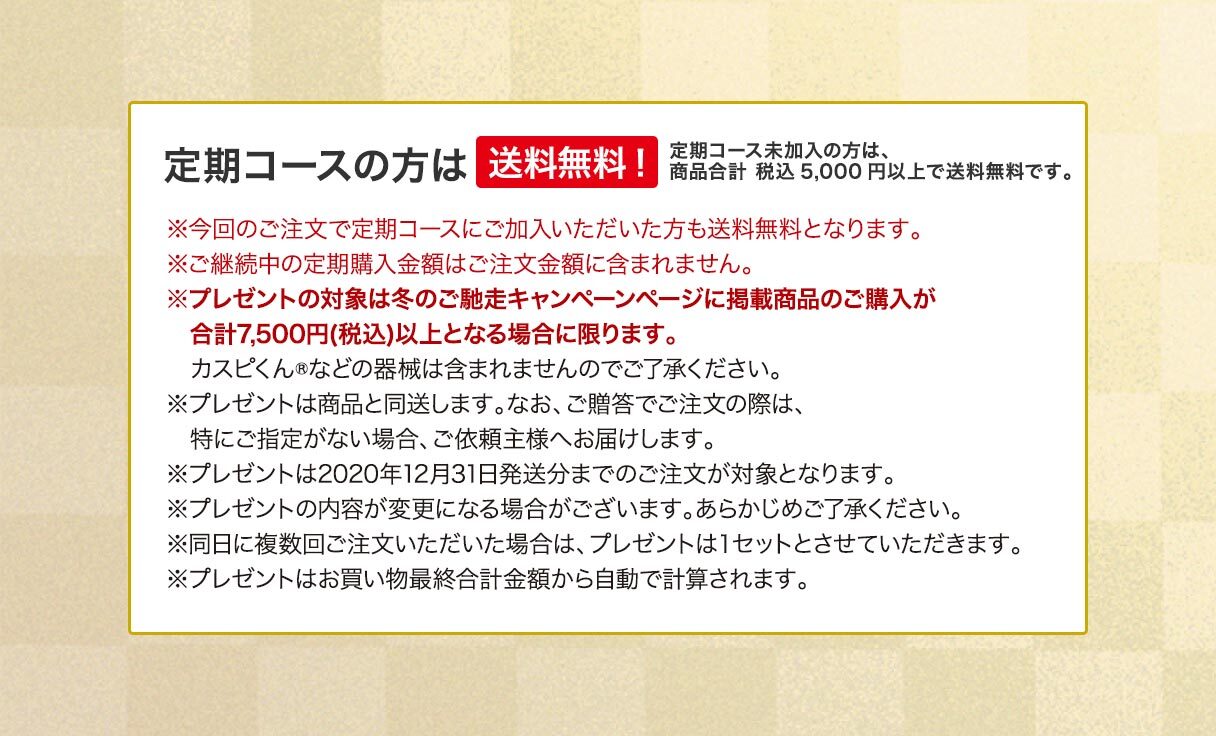 定期コースの方は 送料無料！ 定期コース未加入の方は、商品合計 税込 5,000 円以上で送料無料です。

※今回のご注文で定期コースにご加入いただいた方も送料無料となります。
※ご継続中の定期購入金額はご注文金額に含まれません。
※プレゼントの対象は冬のご馳走キャンペーンページに掲載商品のご購入が合計7,500円(税込)以上となる場合に限ります。
カスピくん®などの器械は含まれませんのでご了承ください。
※プレゼントは商品と同送します。なお、ご贈答でご注文の際は、特にご指定がない場合、ご依頼主様へお届けします。
※プレゼントは2020年12月31日発送分までのご注文が対象となります。
※プレゼントの内容が変更になる場合がございます。あらかじめご了承ください。
※同日に複数回ご注文いただいた場合は、プレゼントは1セットとさせていただきます。
※プレゼントはお買い物最終合計金額から自動で計算されます。